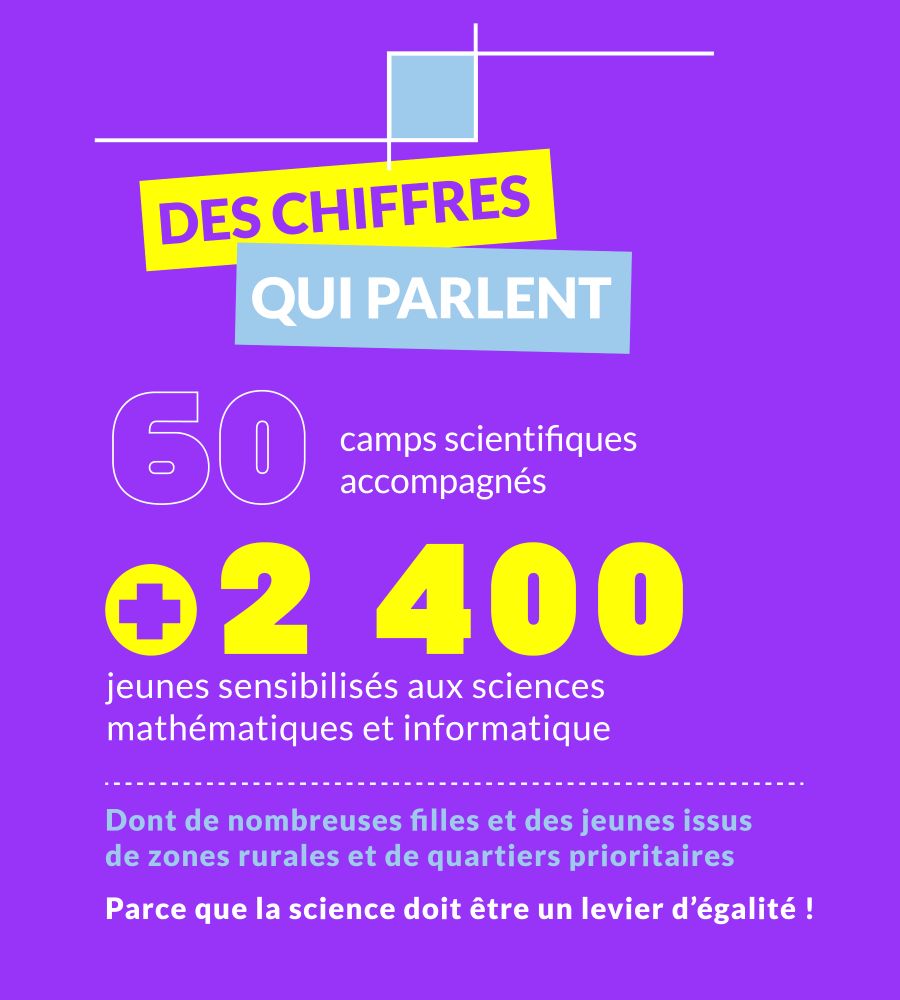 DES CHIFFRES
QUI PARLENT

60 camps scientifiques accompagnés

+2 400
jeunes sensibilisés aux sciences mathématiques et informatique

Dont de nombreuses filles et des jeunes issus de zones rurales et de quartiers prioritaires

Parce que la science doit être un levier d'égalité !